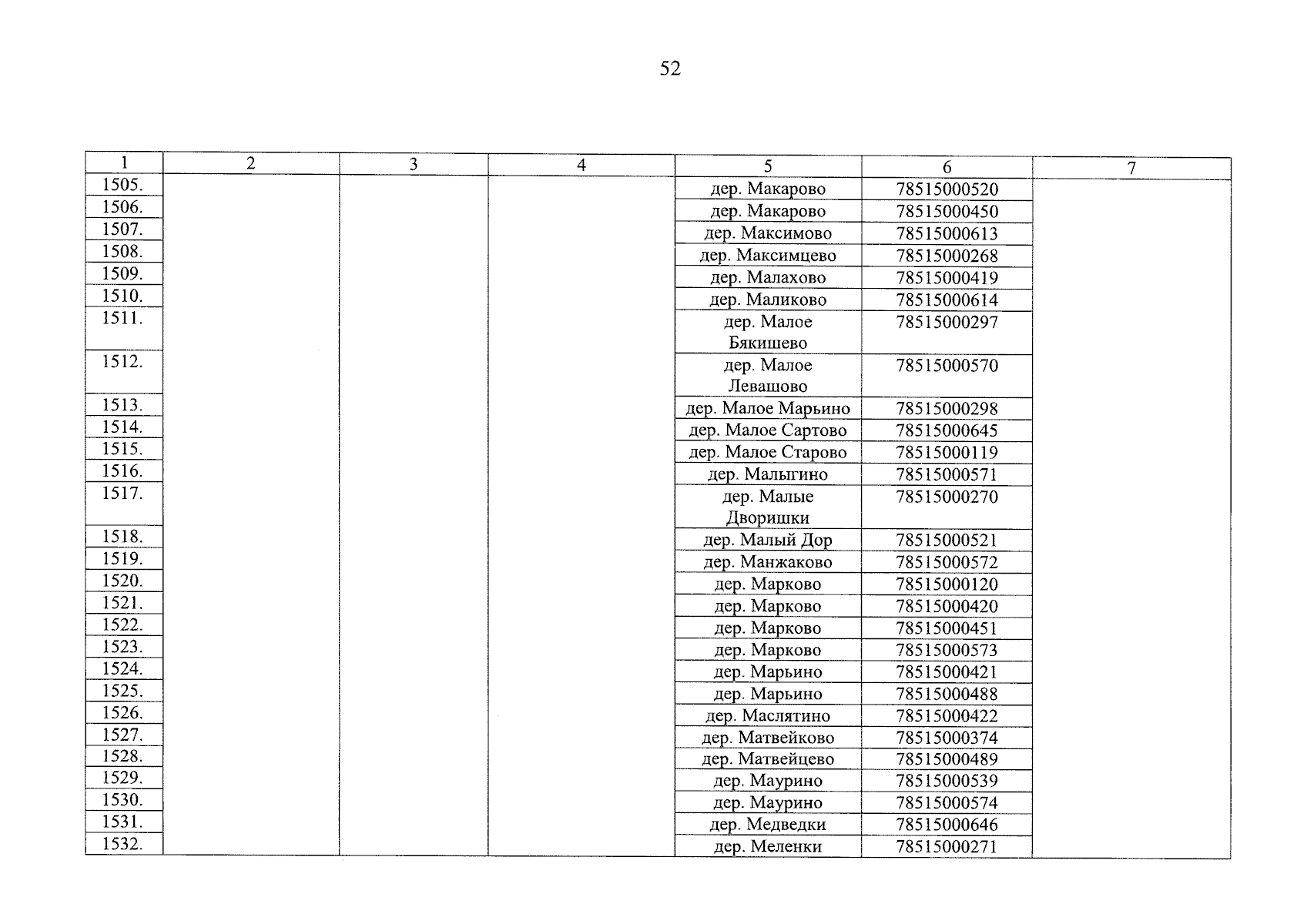 52

| 1 | 2 | 3 | 4 | 5 | 6 | 7 |
|---|---|---|---|---|---|---|
| 1505. | | | | дер. Макарово | 78515000520 | |
| 1506. | | | | дер. Макарово | 78515000450 | |
| 1507. | | | | дер. Максимово | 78515000613 | |
| 1508. | | | | дер. Максимцево | 78515000268 | |
| 1509. | | | | дер. Малахово | 78515000419 | |
| 1510. | | | | дер. Маликово | 78515000614 | |
| 1511. | | | | дер. Малое Бякишево | 78515000297 | |
| 1512. | | | | дер. Малое Левашово | 78515000570 | |
| 1513. | | | | дер. Малое Марьино | 78515000298 | |
| 1514. | | | | дер. Малое Сартово | 78515000645 | |
| 1515. | | | | дер. Малое Старово | 78515000119 | |
| 1516. | | | | дер. Малыгино | 78515000571 | |
| 1517. | | | | дер. Малые Дворишки | 78515000270 | |
| 1518. | | | | дер. Малый Дор | 78515000521 | |
| 1519. | | | | дер. Манжаково | 78515000572 | |
| 1520. | | | | дер. Марково | 78515000120 | |
| 1521. | | | | дер. Марково | 78515000420 | |
| 1522. | | | | дер. Марково | 78515000451 | |
| 1523. | | | | дер. Марково | 78515000573 | |
| 1524. | | | | дер. Марьино | 78515000421 | |
| 1525. | | | | дер. Марьино | 78515000488 | |
| 1526. | | | | дер. Маслятино | 78515000422 | |
| 1527. | | | | дер. Матвейково | 78515000374 | |
| 1528. | | | | дер. Матвейцево | 78515000489 | |
| 1529. | | | | дер. Маурино | 78515000539 | |
| 1530. | | | | дер. Маурино | 78515000574 | |
| 1531. | | | | дер. Медведки | 78515000646 | |
| 1532. | | | | дер. Меленки | 78515000271 | |